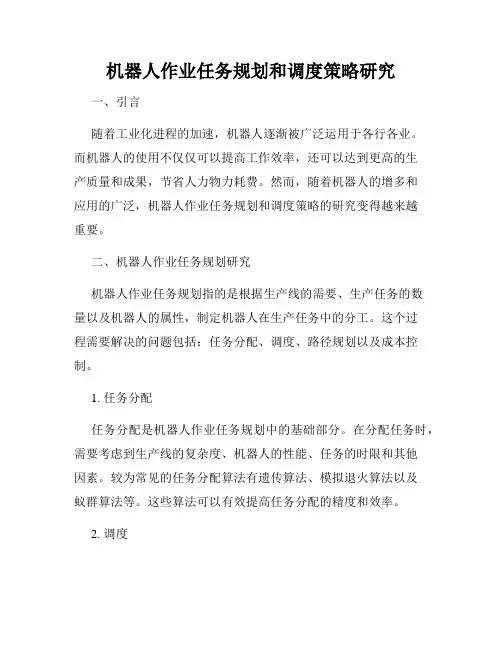 机器人作业任务规划和调度策略研究

一、引言

随着工业化进程的加速，机器人逐渐被广泛运用于各行各业。而机器人的使用不仅仅可以提高工作效率，还可以达到更高的生产质量和成果，节省人力物力耗费。然而，随着机器人的增多和应用的广泛，机器人作业任务规划和调度策略的研究变得越来越重要。

二、机器人作业任务规划研究

机器人作业任务规划指的是根据生产线的需要、生产任务的数量以及机器人的属性，制定机器人在生产任务中的分工。这个过程需要解决的问题包括：任务分配、调度、路径规划以及成本控制。

1. 任务分配

任务分配是机器人作业任务规划中的基础部分。在分配任务时，需要考虑到生产线的复杂度、机器人的性能、任务的时限和其他因素。较为常见的任务分配算法有遗传算法、模拟退火算法以及蚁群算法等。这些算法可以有效提高任务分配的精度和效率。

2. 调度